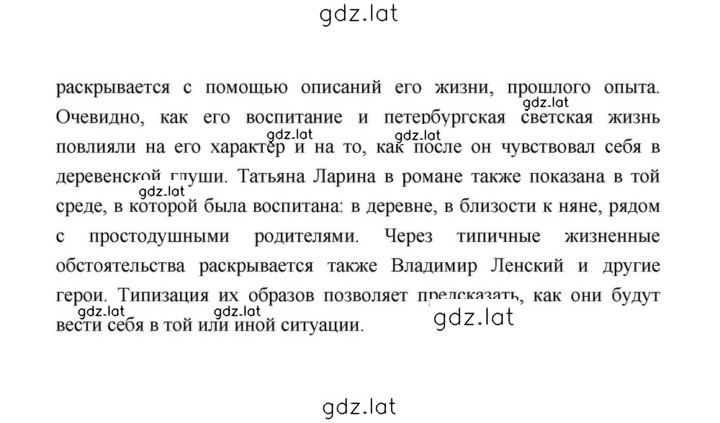 gdz.lat

раскрывается с помощью описаний его жизни, прошлого опыта. Очевидно, как его воспитание и петербургская светская жизнь повлияли на его характер и на то, как после он чувствовал себя в деревенской глуши. Татьяна Ларина в романе также показана в той среде, в которой была воспитана: в деревне, в близости к няне, рядом с простодушными родителями. Через типичные жизненные обстоятельства раскрывается также Владимир Ленский и другие герои. Типизация их образов позволяет предсказать, как они будут вести себя в той или иной ситуации.

gdz.lat gdz.lat gdz.lat gdz.lat gdz.lat gdz.lat gdz.lat

gdz.lat